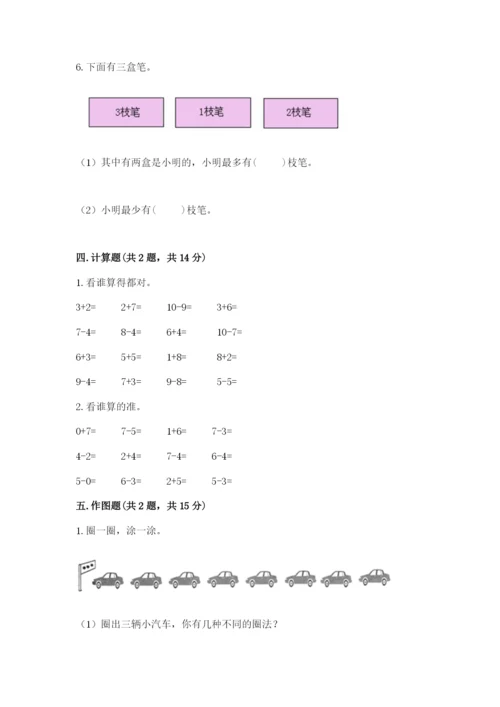 6. 下面有三盒笔。

3枝笔　1枝笔　2枝笔

（1）其中有两盒是小明的，小明最多有（　　）枝笔。

（2）小明最少有（　　）枝笔。

四. 计算题（共 2 题，共 14 分）

1. 看谁算得都对。

3+2=　2+7=　10-9=　3+6=

7-4=　8-4=　6+4=　10-7=

6+3=　5+5=　1+8=　8+2=

9-4=　7+3=　9-8=　5-5=

2. 看谁算的准。

0+7=　7-5=　1+6=　7-3=

4-2=　2+4=　7-4=　6-4=

5-0=　6-3=　2+5=　5-3=

五. 作图题（共 2 题，共 15 分）

1. 圈一圈，涂一涂。

（1）圈出三辆小汽车，你有几种不同的圈法？